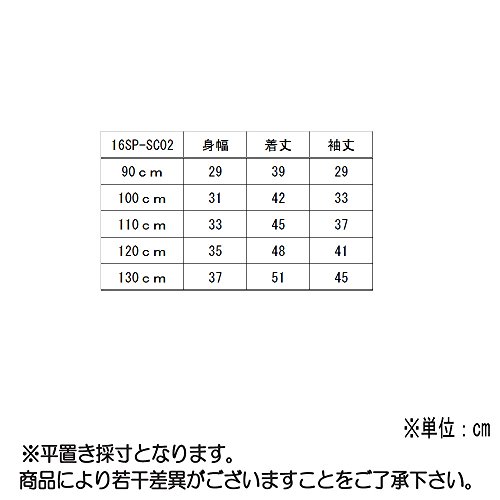 | 16SP-SC02 | 身幅 | 着丈 | 袖丈 |
|---|---|---|---|
| 90cm | 29 | 39 | 29 |
| 100cm | 31 | 42 | 33 |
| 110cm | 33 | 45 | 37 |
| 120cm | 35 | 48 | 41 |
| 130cm | 37 | 51 | 45 |

※単位：cm

※平置き採寸となります。
商品により若干差異がございますことをご了承下さい。